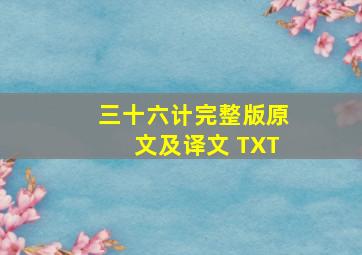 三十六计完整版原文及译文 TXT